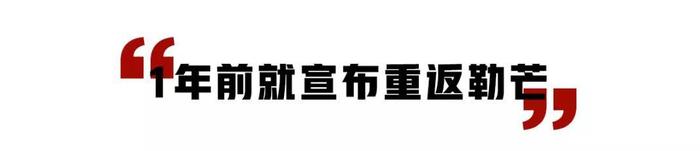 “1年前就宣布重返勒芒”